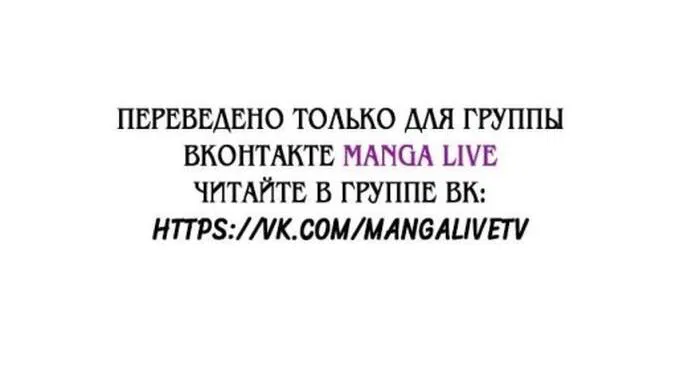 ПЕРЕВЕДЕНО ТОЛЬКО ДЛЯ ГРУППЫ ВКОНТАКТЕ MANGA LIVE
ЧИТАЙТЕ В ГРУППЕ ВК:
HTTPS://VK.COM/MANGALIVETV